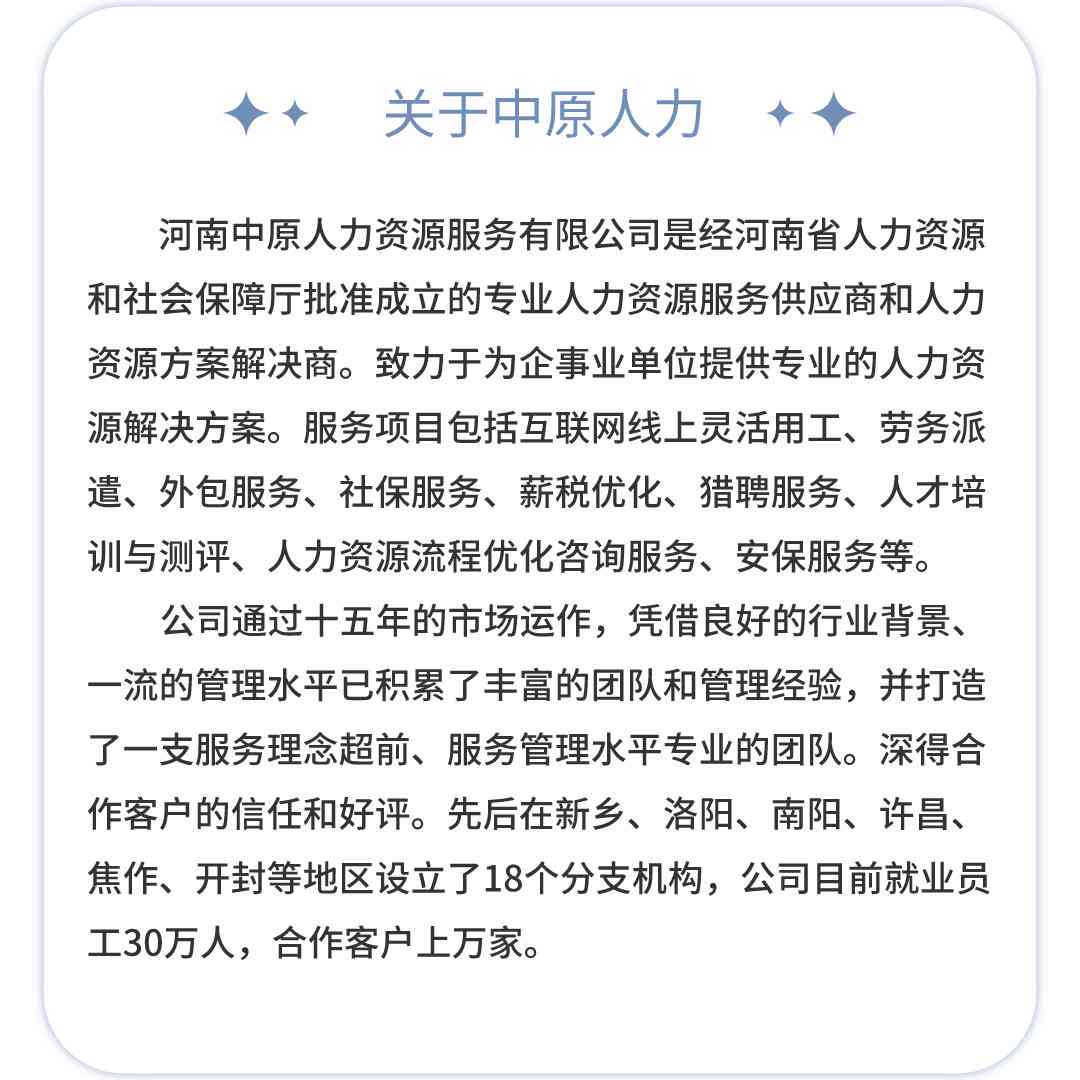 关于中原人力

河南中原人力资源服务有限公司是经河南省人力资源和社会保障厅批准成立的专业人力资源服务供应商和人力资源方案解决商。致力于为企事业单位提供专业的人力资源解决方案。服务项目包括互联网线上灵活用工、劳务派遣、外包服务、社保服务、薪税优化、猎聘服务、人才培训与测评、人力资源流程优化咨询服务、安保服务等。

公司通过十五年的市场运作，凭借良好的行业背景、一流的管理水平已积累了丰富的团队和管理经验，并打造了一支服务理念超前、服务管理水平专业的团队。深得合作客户的信任和好评。先后在新乡、洛阳、南阳、许昌、焦作、开封等地区设立了18个分支机构，公司目前就业员工30万人，合作客户上万家。